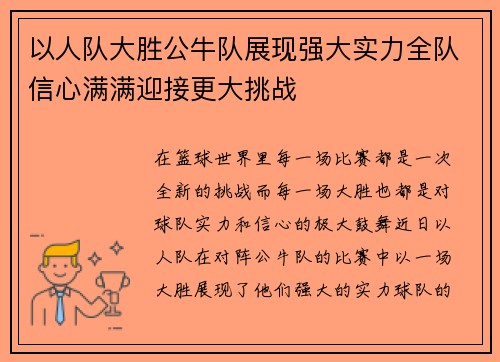 以人队大胜公牛队展现强大实力全队信心满满迎接更大挑战

在篮球世界里每一场比赛都是一次全新的挑战而每一场大胜也都是对球队实力和信心的极大鼓舞近日以人队在对阵公牛队的比赛中以一场大胜展现了他们强大的实力球队的